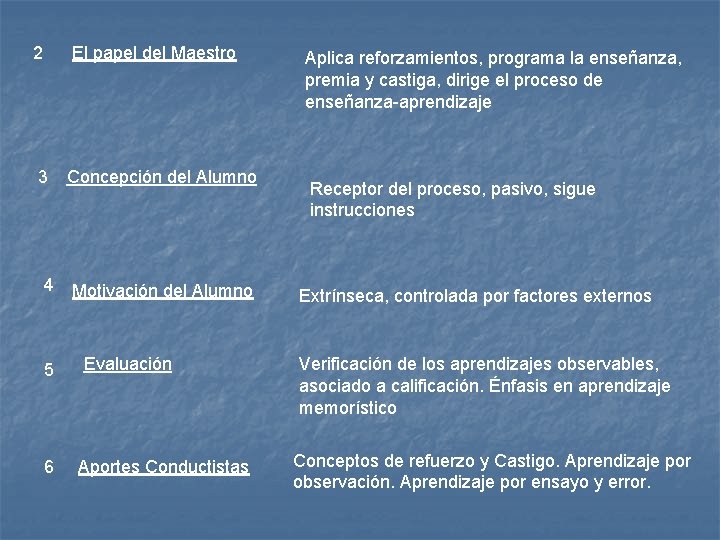 2 El papel del Maestro

Aplica reforzamientos, programa la enseñanza, premia y castiga, dirige el proceso de enseñanza-aprendizaje

3 Concepción del Alumno

Receptor del proceso, pasivo, sigue instrucciones

4 Motivación del Alumno

Extrínseca, controlada por factores externos

5 Evaluación

Verificación de los aprendizajes observables, asociado a calificación. Énfasis en aprendizaje memorístico

6 Aportes Conductistas

Conceptos de refuerzo y Castigo. Aprendizaje por observación. Aprendizaje por ensayo y error.